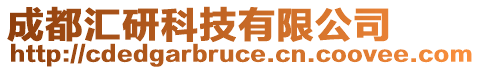 成都汇研科技有限公司
http://cdedgarbruce.cn.coovee.com